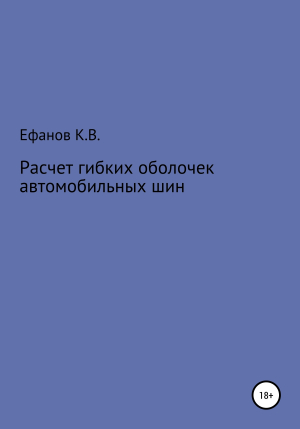 Ефанов К.В.

Расчет гибких оболочек автомобильных шин

18+